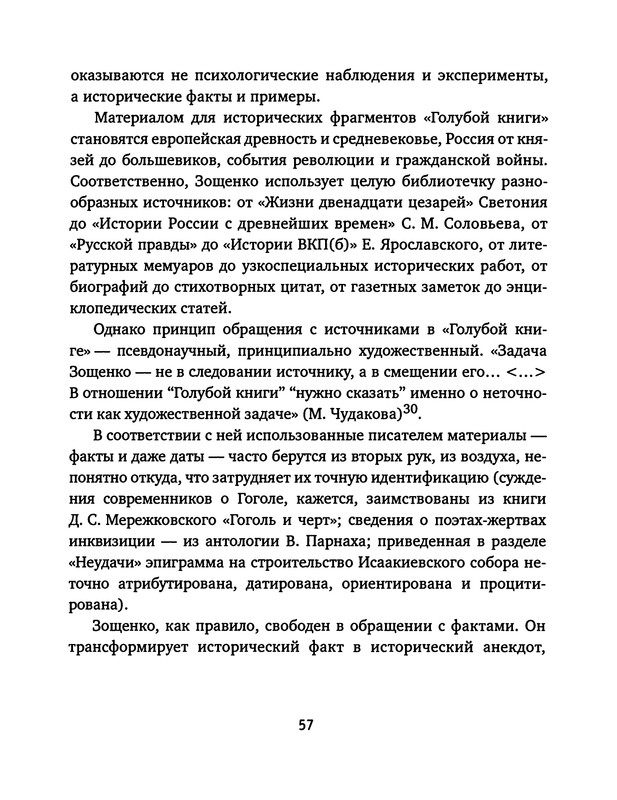 оказываются не психологические наблюдения и эксперименты, а исторические факты и примеры.

Материалом для исторических фрагментов «Голубой книги» становятся европейская древность и средневековье, Россия от князей до большевиков, события революции и гражданской войны. Соответственно, Зощенко использует целую библиотечку разнообразных источников: от «Жизни двенадцати цезарей» Светония до «Истории России с древнейших времен» С. М. Соловьева, от «Русской правды» до «Истории ВКП(б)» Е. Ярославского, от литературных мемуаров до узкоспециальных исторических работ, от биографий до стихотворных цитат, от газетных заметок до энциклопедических статей.

Однако принцип обращения с источниками в «Голубой книге» — псевдонаучный, принципиально художественный. «Задача Зощенко — не в следовании источнику, а в смещении его... <...> В отношении “Голубой книги” “нужно сказать” именно о неточности как художественной задаче» (М. Чудакова)$^{30}$.

В соответствии с ней использованные писателем материалы — факты и даже даты — часто берутся из вторых рук, из воздуха, непонятно откуда, что затрудняет их точную идентификацию (суждения современников о Гоголе, кажется, заимствованы из книги Д. С. Мережковского «Гоголь и черт»; сведения о поэтах-жертвах инквизиции — из антологии В. Парнаха; приведенная в разделе «Неудачи» эпиграмма на строительство Исаакиевского собора неточно атрибутирована, датирована, ориентирована и процитирована).

Зощенко, как правило, свободен в обращении с фактами. Он трансформирует исторический факт в исторический анекдот,

57